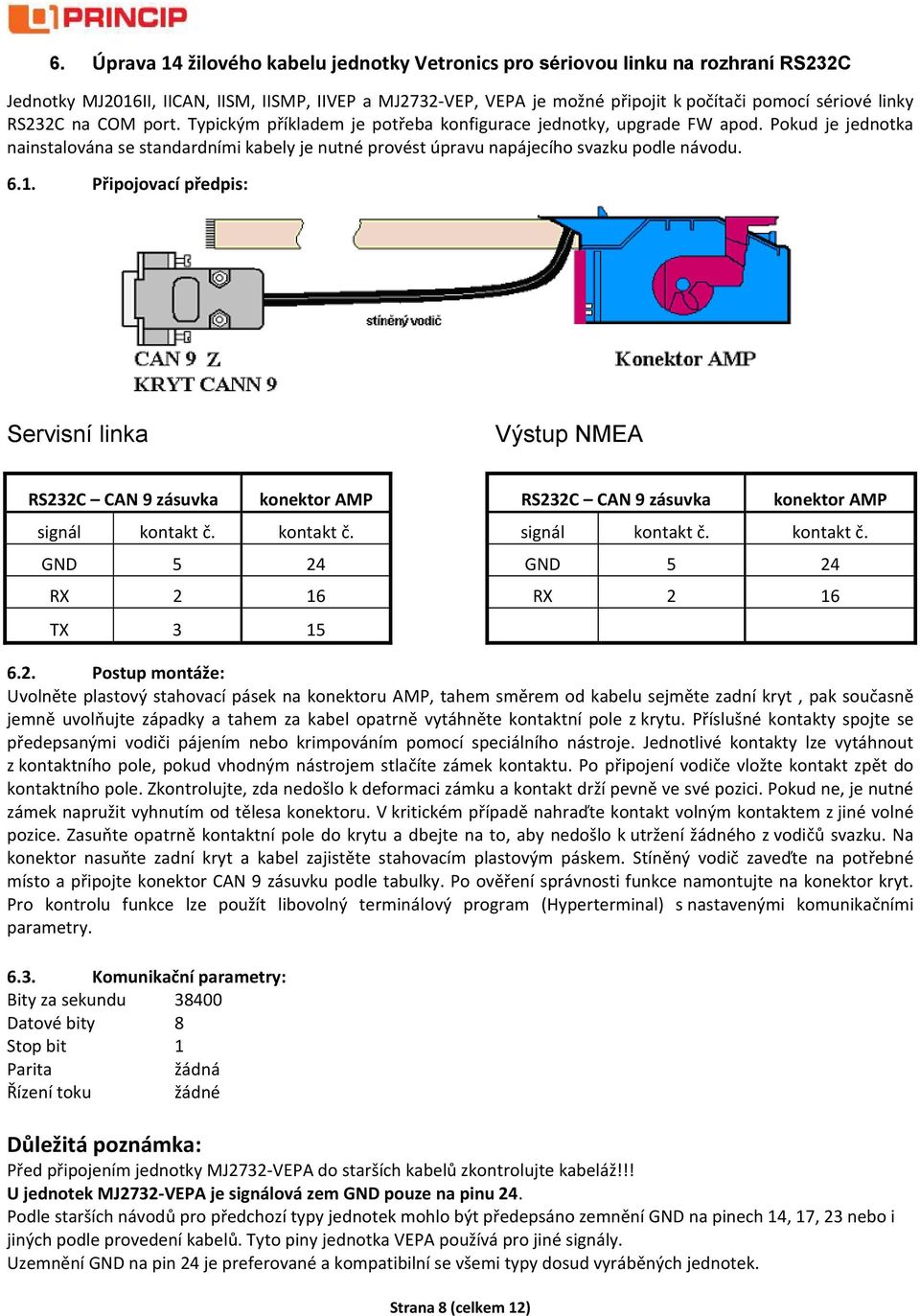 PRINCIP

6. Úprava 14 žilového kabelu jednotky Vetronics pro sériovou linku na rozhraní RS232C

Jednotky MJ2016II, IICAN, IISM, IISMP, IIVEP a MJ2732-VEP, VEPA je možné připojit k počítači pomocí sériové linky RS232C na COM port. Typickým příkladem je potřeba konfigurace jednotky, upgrade FW apod. Pokud je jednotka nainstalována se standardními kabely je nutné provést úpravu napájecího svazku podle návodu.

6.1. Připojovací předpis:

stíněný vodič

CAN 9 Z
KRYT CANN 9

Konektor AMP

Servisní linka

| RS232C – CAN 9 zásuvka | | konektor AMP |
|---|---|---|
| signál | kontakt č. | kontakt č. |
| GND | 5 | 24 |
| RX | 2 | 16 |
| TX | 3 | 15 |

Výstup NMEA

| RS232C – CAN 9 zásuvka | | konektor AMP |
|---|---|---|
| signál | kontakt č. | kontakt č. |
| GND | 5 | 24 |
| RX | 2 | 16 |
| | | |

6.2. Postup montáže:
Uvolněte plastový stahovací pásek na konektoru AMP, tahem směrem od kabelu sejměte zadní kryt , pak současně jemně uvolňujte západky a tahem za kabel opatrně vytáhněte kontaktní pole z krytu. Příslušné kontakty spojte se předepsanými vodiči pájením nebo krimpováním pomocí speciálního nástroje. Jednotlivé kontakty lze vytáhnout z kontaktního pole, pokud vhodným nástrojem stlačíte zámek kontaktu. Po připojení vodiče vložte kontakt zpět do kontaktního pole. Zkontrolujte, zda nedošlo k deformaci zámku a kontakt drží pevně ve své pozici. Pokud ne, je nutné zámek napružit vyhnutím od tělesa konektoru. V kritickém případě nahraďte kontakt volným kontaktem z jiné volné pozice. Zasuňte opatrně kontaktní pole do krytu a dbejte na to, aby nedošlo k utržení žádného z vodičů svazku. Na konektor nasuňte zadní kryt a kabel zajistěte stahovacím plastovým páskem. Stíněný vodič zaveďte na potřebné místo a připojte konektor CAN 9 zásuvku podle tabulky. Po ověření správnosti funkce namontujte na konektor kryt. Pro kontrolu funkce lze použít libovolný terminálový program (Hyperterminal) s nastavenými komunikačními parametry.

6.3. Komunikační parametry:
Bity za sekundu 38400
Datové bity 8
Stop bit 1
Parita žádná
Řízení toku žádné

Důležitá poznámka:
Před připojením jednotky MJ2732-VEPA do starších kabelů zkontrolujte kabeláž!!!
U jednotek MJ2732-VEPA je signálová zem GND pouze na pinu 24.
Podle starších návodů pro předchozí typy jednotek mohlo být předepsáno zemnění GND na pinech 14, 17, 23 nebo i jiných podle provedení kabelů. Tyto piny jednotka VEPA používá pro jiné signály.
Uzemnění GND na pin 24 je preferované a kompatibilní se všemi typy dosud vyráběných jednotek.

Strana 8 (celkem 12)